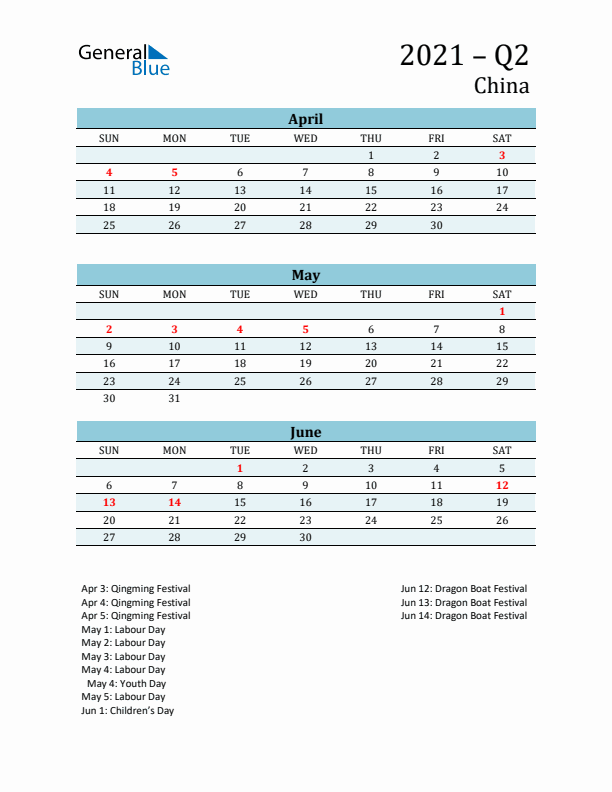 General Blue

2021 – Q2
China

April

| SUN | MON | TUE | WED | THU | FRI | SAT |
|---|---|---|---|---|---|---|
| | | | | 1 | 2 | 3 |
| 4 | 5 | 6 | 7 | 8 | 9 | 10 |
| 11 | 12 | 13 | 14 | 15 | 16 | 17 |
| 18 | 19 | 20 | 21 | 22 | 23 | 24 |
| 25 | 26 | 27 | 28 | 29 | 30 | |

May

| SUN | MON | TUE | WED | THU | FRI | SAT |
|---|---|---|---|---|---|---|
| | | | | | | 1 |
| 2 | 3 | 4 | 5 | 6 | 7 | 8 |
| 9 | 10 | 11 | 12 | 13 | 14 | 15 |
| 16 | 17 | 18 | 19 | 20 | 21 | 22 |
| 23 | 24 | 25 | 26 | 27 | 28 | 29 |
| 30 | 31 | | | | | |

June

| SUN | MON | TUE | WED | THU | FRI | SAT |
|---|---|---|---|---|---|---|
| | | 1 | 2 | 3 | 4 | 5 |
| 6 | 7 | 8 | 9 | 10 | 11 | 12 |
| 13 | 14 | 15 | 16 | 17 | 18 | 19 |
| 20 | 21 | 22 | 23 | 24 | 25 | 26 |
| 27 | 28 | 29 | 30 | | | |

Apr 3: Qingming Festival
Apr 4: Qingming Festival
Apr 5: Qingming Festival
May 1: Labour Day
May 2: Labour Day
May 3: Labour Day
May 4: Labour Day
May 4: Youth Day
May 5: Labour Day
Jun 1: Children's Day

Jun 12: Dragon Boat Festival
Jun 13: Dragon Boat Festival
Jun 14: Dragon Boat Festival